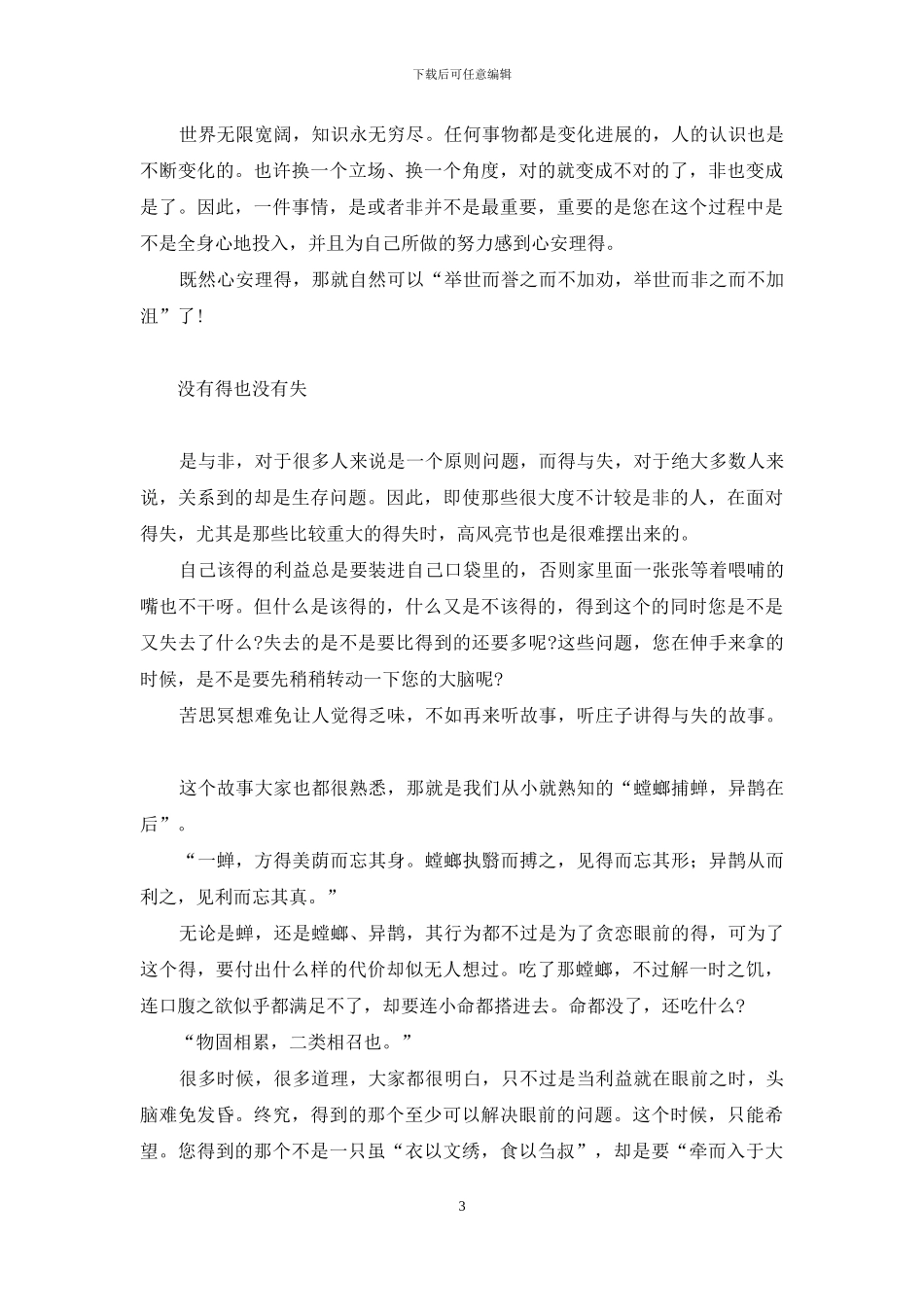 下载后可任意编辑

世界无限宽阔，知识永无穷尽。任何事物都是变化进展的，人的认识也是不断变化的。也许换一个立场、换一个角度，对的就变成不对的了，非也变成是了。因此，一件事情，是或者非并不是最重要，重要的是您在这个过程中是不是全身心地投入，并且为自己所做的努力感到心安理得。

既然心安理得，那就自然可以“举世而誉之而不加劝，举世而非之而不加沮”了！

没有得也没有失

是与非，对于很多人来说是一个原则问题，而得与失，对于绝大多数人来说，关系到的却是生存问题。因此，即使那些很大度不计较是非的人，在面对得失，尤其是那些比较重大的得失时，高风亮节也是很难摆出来的。

自己该得的利益总是要装进自己口袋里的，否则家里面一张张等着喂哺的嘴也不干呀。但什么是该得的，什么又是不该得的，得到这个的同时您是不是又失去了什么?失去的是不是要比得到的还要多呢?这些问题，您在伸手来拿的时候，是不是要先稍稍转动一下您的大脑呢?

苦思冥想难免让人觉得乏味，不如再来听故事，听庄子讲得与失的故事。

这个故事大家也都很熟悉，那就是我们从小就熟知的“螳螂捕蝉，异鹊在后”。

“一蝉，方得美荫而忘其身。螳螂执翳而搏之，见得而忘其形；异鹊从而利之，见利而忘其真。”

无论是蝉，还是螳螂、异鹊，其行为都不过是为了贪恋眼前的得，可为了这个得，要付出什么样的代价却似无人想过。吃了那螳螂，不过解一时之饥，连口腹之欲似乎都满足不了，却要连小命都搭进去。命都没了，还吃什么?

“物固相累，二类相召也。”

很多时候，很多道理，大家都很明白，只不过是当利益就在眼前之时，头脑难免发昏。终究，得到的那个至少可以解决眼前的问题。这个时候，只能希望。您得到的那个不是一只虽“衣以文绣，食以刍叔”，却是要“牵而入于大

3